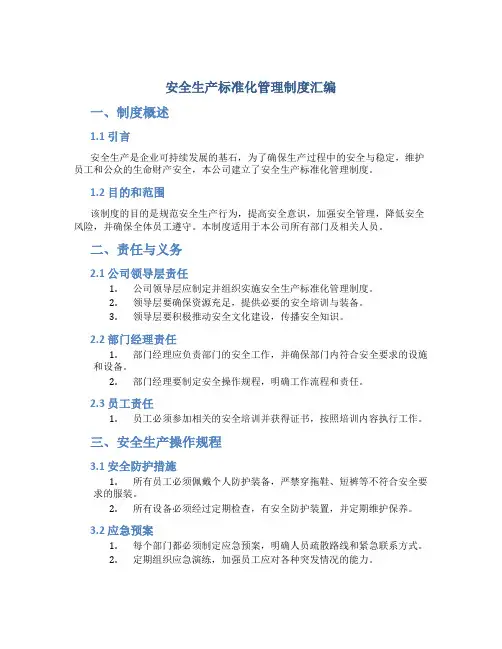 安全生产标准化管理制度汇编

一、制度概述

1.1 引言

安全生产是企业可持续发展的基石，为了确保生产过程中的安全与稳定，维护员工和公众的生命财产安全，本公司建立了安全生产标准化管理制度。

1.2 目的和范围

该制度的目的是规范安全生产行为，提高安全意识，加强安全管理，降低安全风险，并确保全体员工遵守。本制度适用于本公司所有部门及相关人员。

二、责任与义务

2.1 公司领导层责任

1. 公司领导层应制定并组织实施安全生产标准化管理制度。
2. 领导层要确保资源充足，提供必要的安全培训与装备。
3. 领导层要积极推动安全文化建设，传播安全知识。

2.2 部门经理责任

1. 部门经理应负责部门的安全工作，并确保部门内符合安全要求的设施和设备。
2. 部门经理要制定安全操作规程，明确工作流程和责任。

2.3 员工责任

1. 员工必须参加相关的安全培训并获得证书，按照培训内容执行工作。

三、安全生产操作规程

3.1 安全防护措施

1. 所有员工必须佩戴个人防护装备，严禁穿拖鞋、短裤等不符合安全要求的服装。
2. 所有设备必须经过定期检查，有安全防护装置，并定期维护保养。

3.2 应急预案

1. 每个部门都必须制定应急预案，明确人员疏散路线和紧急联系方式。
2. 定期组织应急演练，加强员工应对各种突发情况的能力。